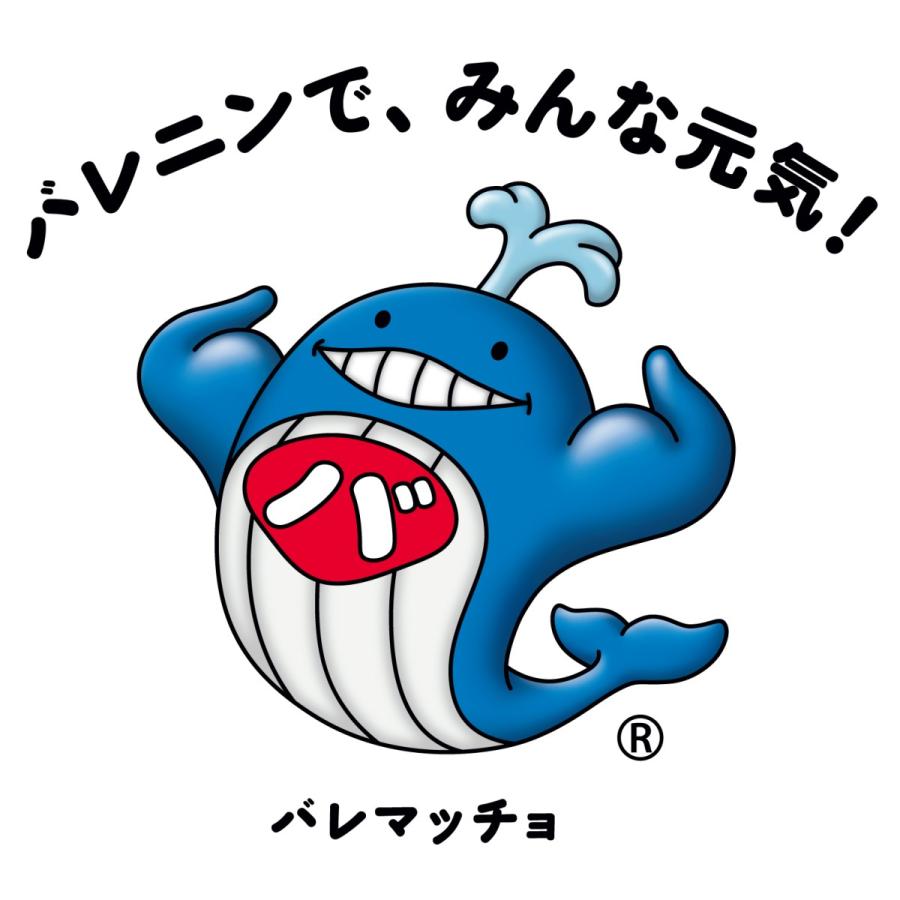 バレニンで、みんな元気!

バ

®

バレマッチョ